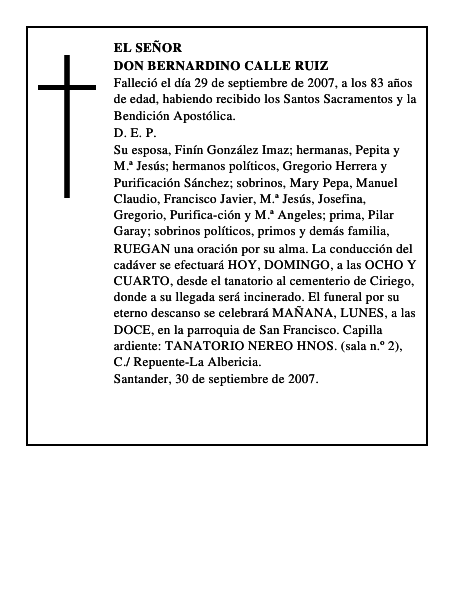 EL SEÑOR
DON BERNARDINO CALLE RUIZ
Falleció el día 29 de septiembre de 2007, a los 83 años de edad, habiendo recibido los Santos Sacramentos y la Bendición Apostólica.
D. E. P.
Su esposa, Finín González Imaz; hermanas, Pepita y M.ª Jesús; hermanos políticos, Gregorio Herrera y Purificación Sánchez; sobrinos, Mary Pepa, Manuel Claudio, Francisco Javier, M.ª Jesús, Josefina, Gregorio, Purifica-ción y M.ª Angeles; prima, Pilar Garay; sobrinos políticos, primos y demás familia,
RUEGAN una oración por su alma. La conducción del cadáver se efectuará HOY, DOMINGO, a las OCHO Y CUARTO, desde el tanatorio al cementerio de Ciriego, donde a su llegada será incinerado. El funeral por su eterno descanso se celebrará MAÑANA, LUNES, a las DOCE, en la parroquia de San Francisco. Capilla ardiente: TANATORIO NEREO HNOS. (sala n.º 2), C./ Repuente-La Albericia.
Santander, 30 de septiembre de 2007.